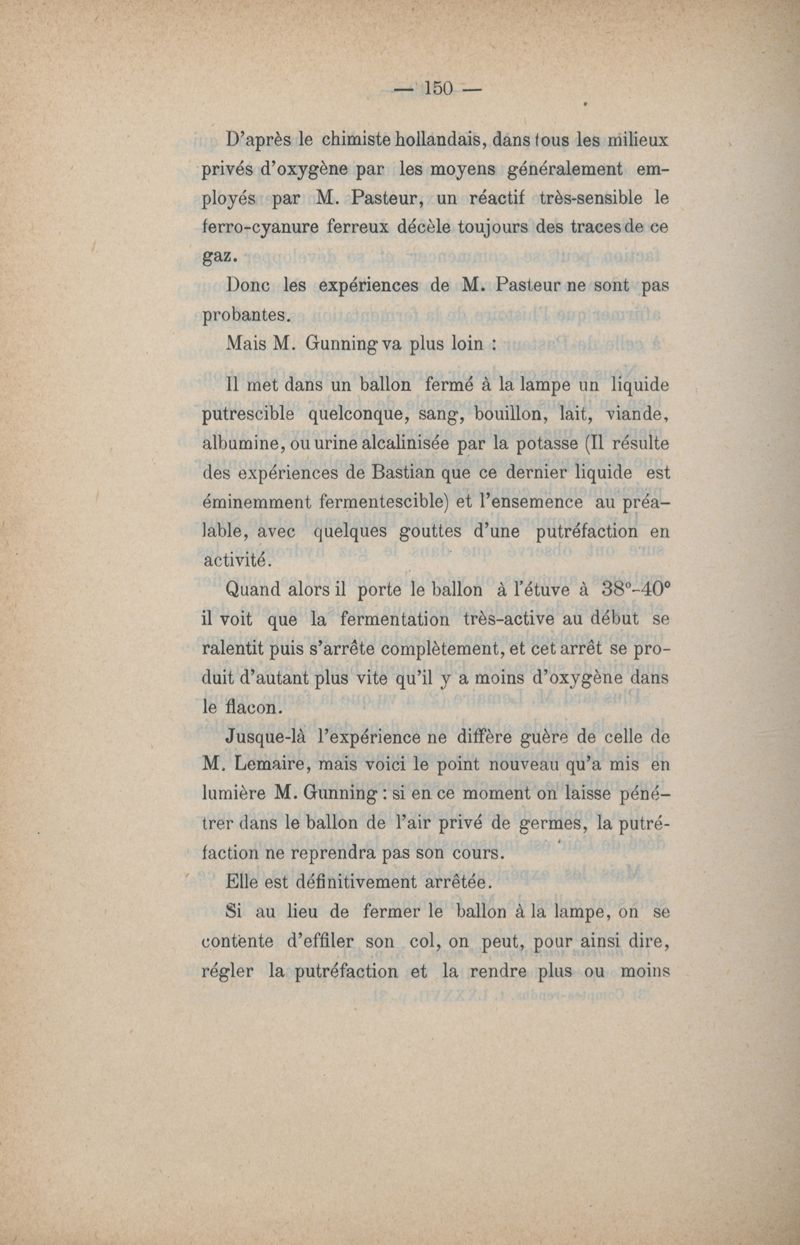 — 150 —

D'après le chimiste hollandais, dans tous les milieux privés d'oxygène par les moyens généralement employés par M. Pasteur, un réactif très-sensible le ferro-cyanure ferreux décèle toujours des traces de ce gaz.

Donc les expériences de M. Pasteur ne sont pas probantes.

Mais M. Gunning va plus loin :

Il met dans un ballon fermé à la lampe un liquide putrescible quelconque, sang, bouillon, lait, viande, albumine, ou urine alcalinisée par la potasse (Il résulte des expériences de Bastian que ce dernier liquide est éminemment fermentescible) et l'ensemence au préalable, avec quelques gouttes d'une putréfaction en activité.

Quand alors il porte le ballon à l'étuve à 38°-40° il voit que la fermentation très-active au début se ralentit puis s'arrête complètement, et cet arrêt se produit d'autant plus vite qu'il y a moins d'oxygène dans le flacon.

Jusque-là l'expérience ne diffère guère de celle de M. Lemaire, mais voici le point nouveau qu'a mis en lumière M. Gunning : si en ce moment on laisse pénétrer dans le ballon de l'air privé de germes, la putréfaction ne reprendra pas son cours.

Elle est définitivement arrêtée.

Si au lieu de fermer le ballon à la lampe, on se contente d'effiler son col, on peut, pour ainsi dire, régler la putréfaction et la rendre plus ou moins